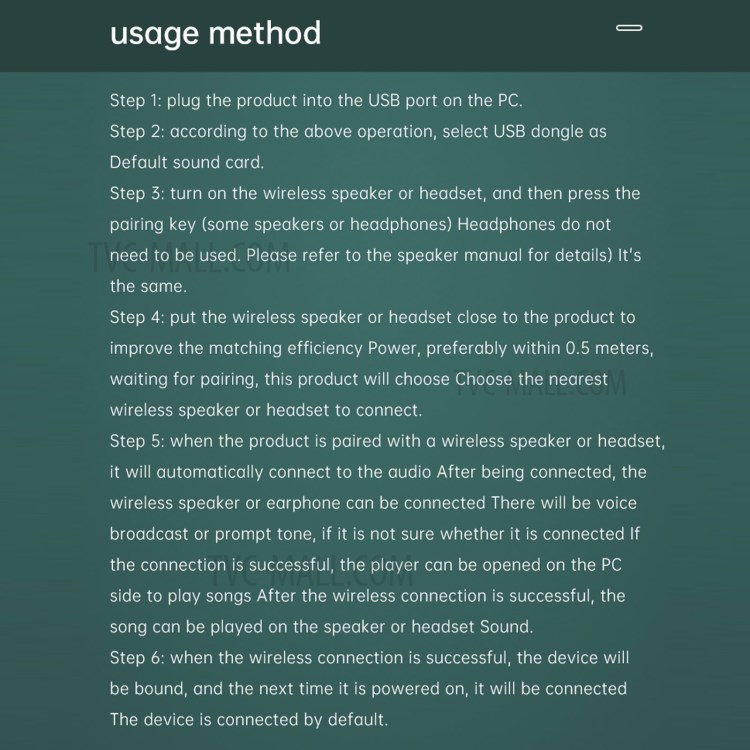 usage method

Step 1: plug the product into the USB port on the PC.
Step 2: according to the above operation, select USB dongle as Default sound card.
Step 3: turn on the wireless speaker or headset, and then press the pairing key (some speakers or headphones) Headphones do not need to be used. Please refer to the speaker manual for details) It's the same.
Step 4: put the wireless speaker or headset close to the product to improve the matching efficiency Power, preferably within 0.5 meters, waiting for pairing, this product will choose Choose the nearest wireless speaker or headset to connect.
Step 5: when the product is paired with a wireless speaker or headset, it will automatically connect to the audio After being connected, the wireless speaker or earphone can be connected There will be voice broadcast or prompt tone, if it is not sure whether it is connected If the connection is successful, the player can be opened on the PC side to play songs After the wireless connection is successful, the song can be played on the speaker or headset Sound.
Step 6: when the wireless connection is successful, the device will be bound, and the next time it is powered on, it will be connected The device is connected by default.

TVC-MALL.COM
TVC-MALL.COM
TVC-MALL.COM